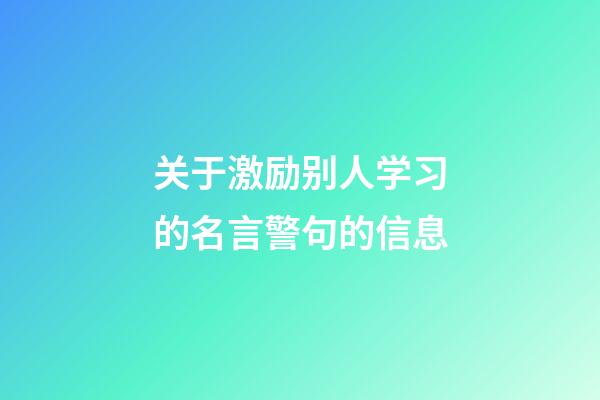 关于激励别人学习的名言警句的信息